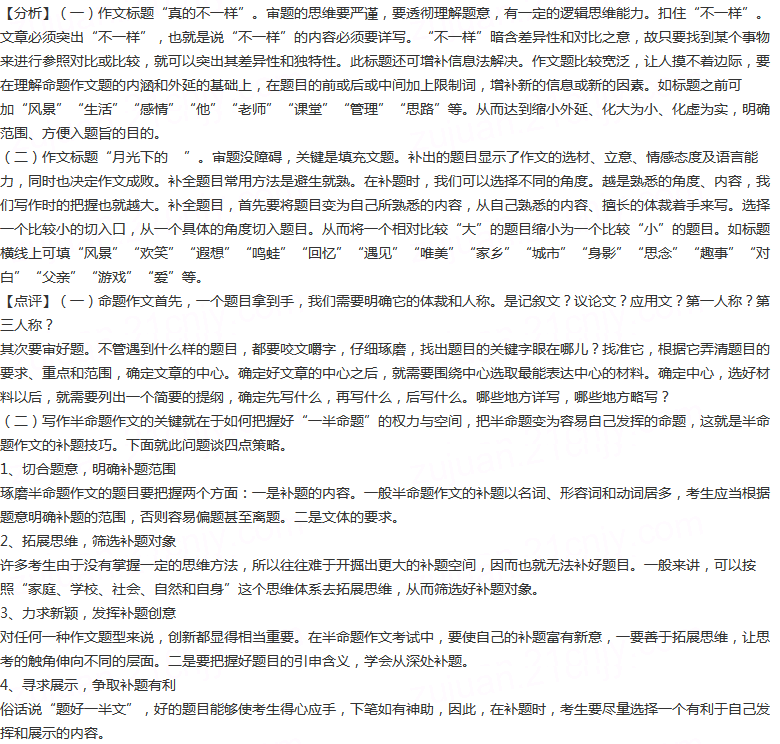 【分析】（一）作文标题“真的不一样”。审题的思维要严谨，要透彻理解题意，有一定的逻辑思维能力。扣住“不一样”。文章必须突出“不一样”，也就是说“不一样”的内容必须要详写。“不一样”暗含差异性和对比之意，故只要找到某个事物来进行参照对比或比较，就可以突出其差异性和独特性。此标题还可增补信息法解决。作文题比较宽泛，让人摸不着边际，要在理解命题作文题的内涵和外延的基础上，在题目的前或后或中间加上限制词，增补新的信息或新的因素。如标题之前可加“风景”“生活”“感情”“他”“老师”“课堂”“管理”“思路”等。从而达到缩小外延、化大为小、化虚为实，明确范围、方便入题旨的目的。
（二）作文标题“月光下的 ”。审题没障碍，关键是填充文题。补出的题目显示了作文的选材、立意、情感态度及语言能力，同时也决定作文成败。补全题目常用方法是避生就熟。在补题时，我们可以选择不同的角度。越是熟悉的角度、内容，我们写作时的把握也就越大。补全题目，首先要将题目变为自己所熟悉的内容，从自己熟悉的内容、擅长的体裁着手来写。选择一个比较小的切入口，从一个具体的角度切入题目。从而将一个相对比较“大”的题目缩小为一个比较“小”的题目。如标题横线上可填“风景”“欢笑”“遐想”“鸣蛙”“回忆”“遇见”“唯美”“家乡”“城市”“身影”“思念”“趣事”“对白”“父亲”“游戏”“爱”等。
【点评】（一）命题作文首先，一个题目拿到手，我们需要明确它的体裁和人称。是记叙文？议论文？应用文？第一人称？第三人称？
其次要审好题。不管遇到什么样的题目，都要咬文嚼字，仔细琢磨，找出题目的关键字眼在哪儿？找准它，根据它弄清题目的要求、重点和范围，确定文章的中心。确定好文章的中心之后，就需要围绕中心选取最能表达中心的材料。确定中心，选好材料以后，就需要列出一个简要的提纲，确定先写什么，再写什么，后写什么。哪些地方详写，哪些地方略写？
（二）写作半命题作文的关键就在于如何把握好“一半命题”的权力与空间，把半命题变为容易自己发挥的命题，这就是半命题作文的补题技巧。下面就此问题谈四点策略。
1、切合题意，明确补题范围
琢磨半命题作文的题目要把握两个方面：一是补题的内容。一般半命题作文的补题以名词、形容词和动词居多，考生应当根据题意明确补题的范围，否则容易偏题甚至离题。二是文体的要求。
2、拓展思维，筛选补题对象
许多考生由于没有掌握一定的思维方法，所以往往难于开掘出更大的补题空间，因而也就无法补好题目。一般来讲，可以按照“家庭、学校、社会、自然和自身”这个思维体系去拓展思维，从而筛选好补题对象。
3、力求新颖，发挥补题创意
对任何一种作文题型来说，创新都显得相当重要。在半命题作文考试中，要使自己的补题富有新意，一要善于拓展思维，让思考的触角伸向不同的层面。二是要把握好题目的引申含义，学会从深处补题。
4、寻求展示，争取补题有利
俗话说“题好一半文”，好的题目能够使考生得心应手，下笔如有神助，因此，在补题时，考生要尽量选择一个有利于自己发挥和展示的内容。